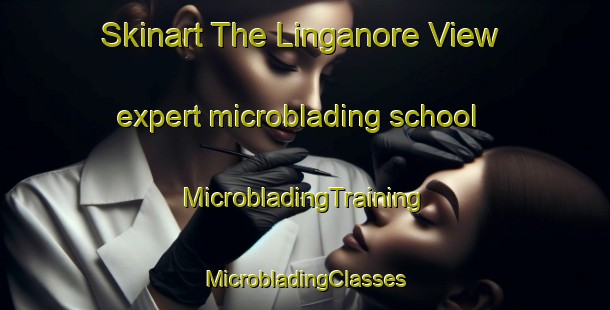 Skinart The Linganore View

expert microblading school

MicrobladingTraining

MicrobladingClasses